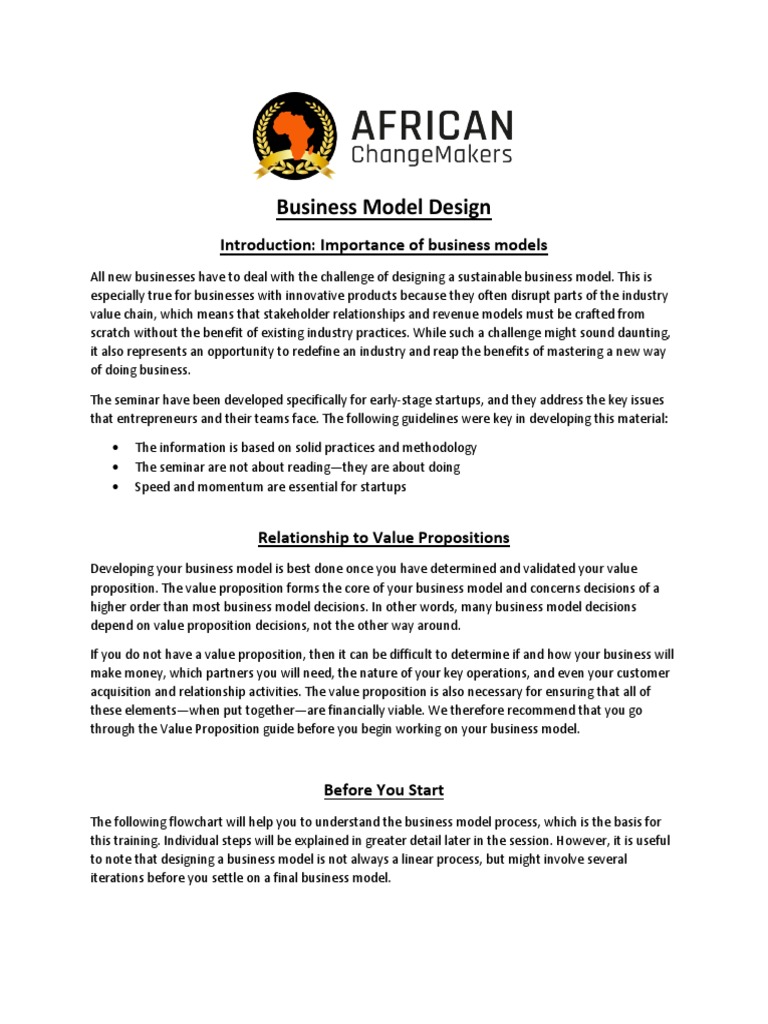 AFRICAN
ChangeMakers

Business Model Design

Introduction: Importance of business models

All new businesses have to deal with the challenge of designing a sustainable business model. This is especially true for businesses with innovative products because they often disrupt parts of the industry value chain, which means that stakeholder relationships and revenue models must be crafted from scratch without the benefit of existing industry practices. While such a challenge might sound daunting, it also represents an opportunity to redefine an industry and reap the benefits of mastering a new way of doing business.

The seminar have been developed specifically for early-stage startups, and they address the key issues that entrepreneurs and their teams face. The following guidelines were key in developing this material:

• The information is based on solid practices and methodology
• The seminar are not about reading—they are about doing
• Speed and momentum are essential for startups

Relationship to Value Propositions

Developing your business model is best done once you have determined and validated your value proposition. The value proposition forms the core of your business model and concerns decisions of a higher order than most business model decisions. In other words, many business model decisions depend on value proposition decisions, not the other way around.

If you do not have a value proposition, then it can be difficult to determine if and how your business will make money, which partners you will need, the nature of your key operations, and even your customer acquisition and relationship activities. The value proposition is also necessary for ensuring that all of these elements—when put together—are financially viable. We therefore recommend that you go through the Value Proposition guide before you begin working on your business model.

Before You Start

The following flowchart will help you to understand the business model process, which is the basis for this training. Individual steps will be explained in greater detail later in the session. However, it is useful to note that designing a business model is not always a linear process, but might involve several iterations before you settle on a final business model.